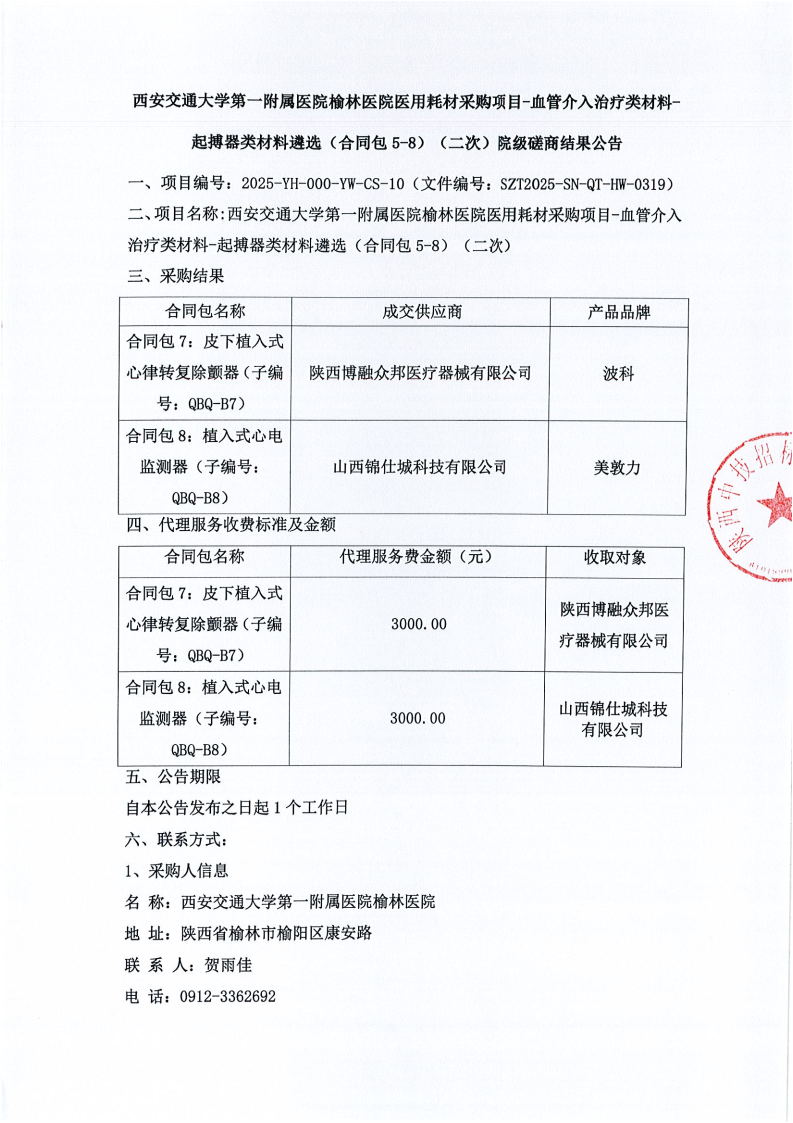 西安交通大学第一附属医院榆林医院医用耗材采购项目-血管介入治疗类材料-起搏器类材料遴选（合同包 5-8）（二次）院级磋商结果公告

一、项目编号：2025-YH-000-YW-CS-10（文件编号：SZT2025-SN-QT-HW-0319）

二、项目名称：西安交通大学第一附属医院榆林医院医用耗材采购项目-血管介入治疗类材料-起搏器类材料遴选（合同包 5-8）（二次）

三、采购结果

| 合同包名称 | 成交供应商 | 产品品牌 |
|---|---|---|
| 合同包 7：皮下植入式心律转复除颤器（子编号：QBQ-B7） | 陕西博融众邦医疗器械有限公司 | 波科 |
| 合同包 8：植入式心电监测器（子编号：QBQ-B8） | 山西锦仕城科技有限公司 | 美敦力 |

四、代理服务收费标准及金额

| 合同包名称 | 代理服务费金额（元） | 收取对象 |
|---|---|---|
| 合同包 7：皮下植入式心律转复除颤器（子编号：QBQ-B7） | 3000.00 | 陕西博融众邦医疗器械有限公司 |
| 合同包 8：植入式心电监测器（子编号：QBQ-B8） | 3000.00 | 山西锦仕城科技有限公司 |

五、公告期限

自本公告发布之日起 1 个工作日

六、联系方式：

1、采购人信息

名 称：西安交通大学第一附属医院榆林医院

地 址：陕西省榆林市榆阳区康安路

联 系 人：贺雨佳

电 话：0912-3362692

陕西中技招标